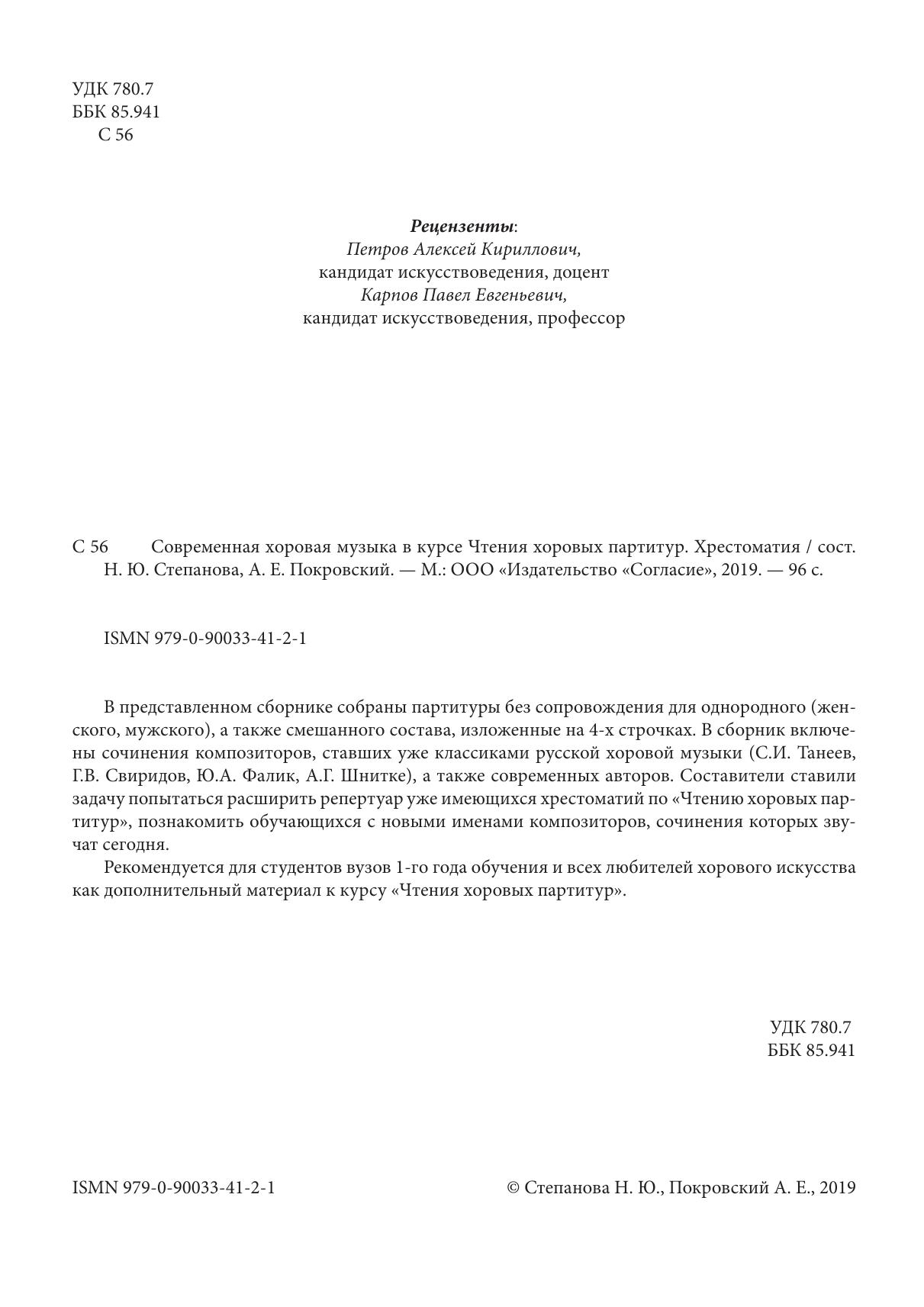 УДК 780.7
ББК 85.941
С 56

Рецензенты:
Петров Алексей Кириллович,
кандидат искусствоведения, доцент
Карпов Павел Евгеньевич,
кандидат искусствоведения, профессор

С 56 Современная хоровая музыка в курсе Чтения хоровых партитур. Хрестоматия / сост. Н. Ю. Степанова, А. Е. Покровский. — М.: ООО «Издательство «Согласие», 2019. — 96 с.

ISMN 979-0-90033-41-2-1

В представленном сборнике собраны партитуры без сопровождения для однородного (женского, мужского), а также смешанного состава, изложенные на 4-х строчках. В сборник включены сочинения композиторов, ставших уже классиками русской хоровой музыки (С.И. Танеев, Г.В. Свиридов, Ю.А. Фалик, А.Г. Шнитке), а также современных авторов. Составители ставили задачу попытаться расширить репертуар уже имеющихся хрестоматий по «Чтению хоровых партитур», познакомить обучающихся с новыми именами композиторов, сочинения которых звучат сегодня.

Рекомендуется для студентов вузов 1-го года обучения и всех любителей хорового искусства как дополнительный материал к курсу «Чтения хоровых партитур».

УДК 780.7
ББК 85.941

ISMN 979-0-90033-41-2-1

© Степанова Н. Ю., Покровский А. Е., 2019